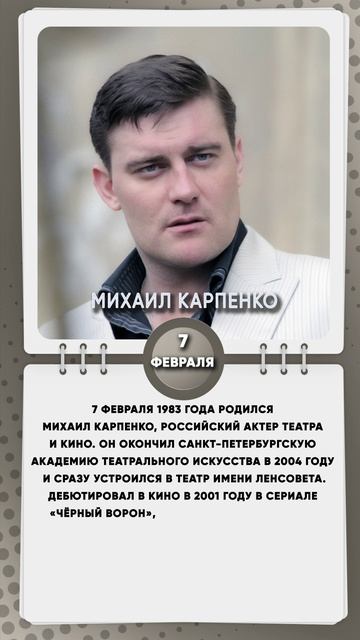 МИХАИЛ КАРПЕНКО

7
ФЕВРАЛЯ

7 ФЕВРАЛЯ 1983 ГОДА РОДИЛСЯ МИХАИЛ КАРПЕНКО, РОССИЙСКИЙ АКТЕР ТЕАТРА И КИНО. ОН ОКОНЧИЛ САНКТ-ПЕТЕРБУРГСКУЮ АКАДЕМИЮ ТЕАТРАЛЬНОГО ИСКУССТВА В 2004 ГОДУ И СРАЗУ УСТРОИЛСЯ В ТЕАТР ИМЕНИ ЛЕНСОВЕТА. ДЕБЮТИРОВАЛ В КИНО В 2001 ГОДУ В СЕРИАЛЕ «ЧЁРНЫЙ ВОРОН»,